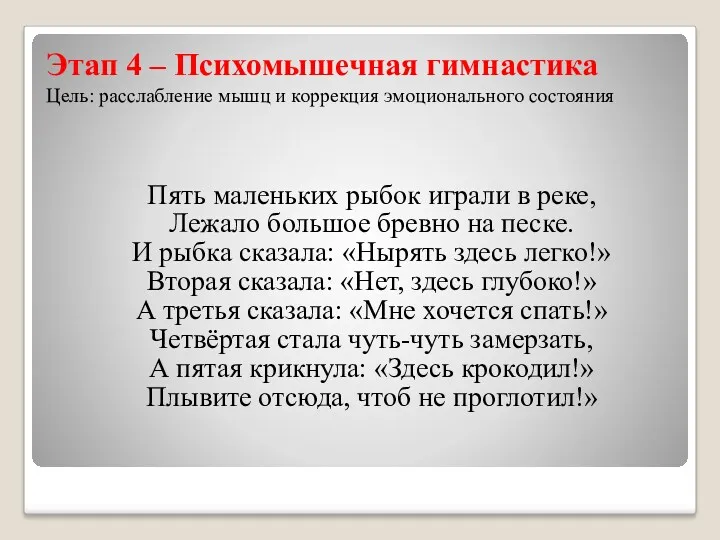 Этап 4 – Психомышечная гимнастика
Цель: расслабление мышц и коррекция эмоционального состояния

Пять маленьких рыбок играли в реке,
Лежало большое бревно на песке.
И рыбка сказала: «Нырять здесь легко!»
Вторая сказала: «Нет, здесь глубоко!»
А третья сказала: «Мне хочется спать!»
Четвёртая стала чуть-чуть замерзать,
А пятая крикнула: «Здесь крокодил!»
Плывите отсюда, чтоб не проглотил!»